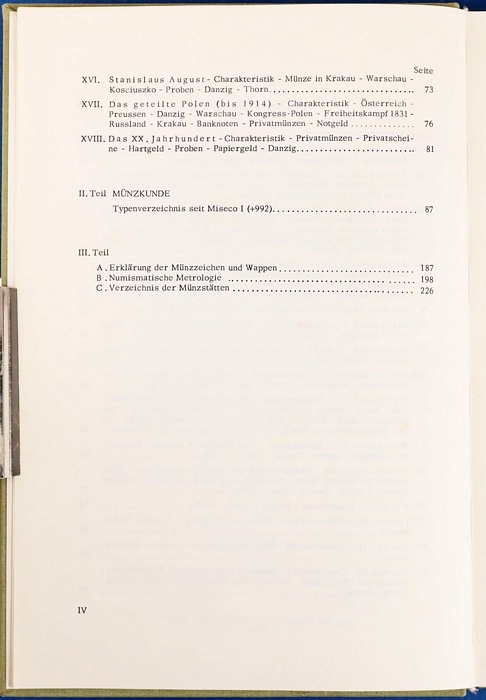 Seite

XVI. Stanislaus August - Charakteristik - Münze in Krakau - Warschau - Kosciuszko - Proben - Danzig - Thorn 73

XVII. Das geteilte Polen (bis 1914) - Charakteristik - Österreich - Preussen - Danzig - Warschau - Kongress-Polen - Freiheitskampf 1831 - Russland - Krakau - Banknoten - Privatmünzen - Notgeld 76

XVIII. Das XX. Jahrhundert - Charakteristik - Privatmünzen - Privatscheine - Hartgeld - Proben - Papiergeld - Danzig 81

II. Teil MÜNZKUNDE

Typenverzeichnis seit Miseco I (+992) 87

III. Teil

A. Erklärung der Münzzeichen und Wappen 187
B. Numismatische Metrologie 198
C. Verzeichnis der Münzstätten 226

IV